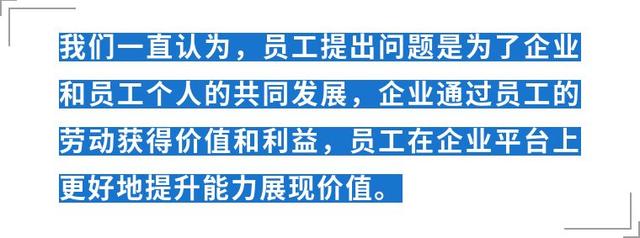 我们一直认为，员工提出问题是为了企业和员工个人的共同发展，企业通过员工的劳动获得价值和利益，员工在企业平台上更好地提升能力展现价值。